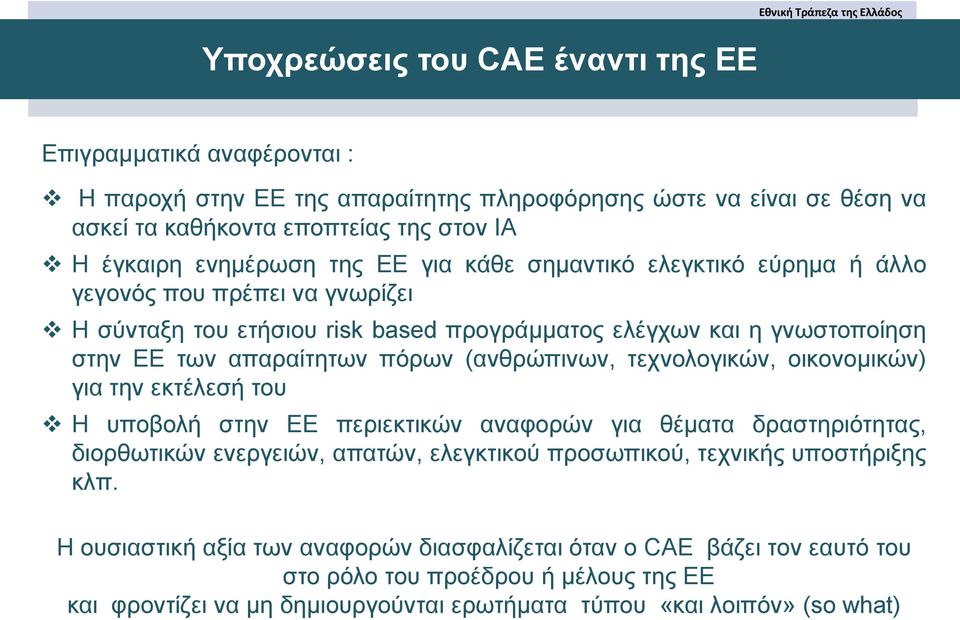 Εθνική Τράπεζα της Ελλάδος

Υποχρεώσεις του CAE έναντι της ΕΕ

Επιγραμματικά αναφέρονται :

❖ Η παροχή στην ΕΕ της απαραίτητης πληροφόρησης ώστε να είναι σε θέση να ασκεί τα καθήκοντα εποπτείας της στον ΙΑ

❖ Η έγκαιρη ενημέρωση της ΕΕ για κάθε σημαντικό ελεγκτικό εύρημα ή άλλο γεγονός που πρέπει να γνωρίζει

❖ Η σύνταξη του ετήσιου risk based προγράμματος ελέγχων και η γνωστοποίηση στην ΕΕ των απαραίτητων πόρων (ανθρώπινων, τεχνολογικών, οικονομικών) για την εκτέλεσή του

❖ Η υποβολή στην ΕΕ περιεκτικών αναφορών για θέματα δραστηριότητας, διορθωτικών ενεργειών, απατών, ελεγκτικού προσωπικού, τεχνικής υποστήριξης κλπ.

Η ουσιαστική αξία των αναφορών διασφαλίζεται όταν ο CAE βάζει τον εαυτό του στο ρόλο του προέδρου ή μέλους της ΕΕ και φροντίζει να μη δημιουργούνται ερωτήματα τύπου «και λοιπόν» (so what)